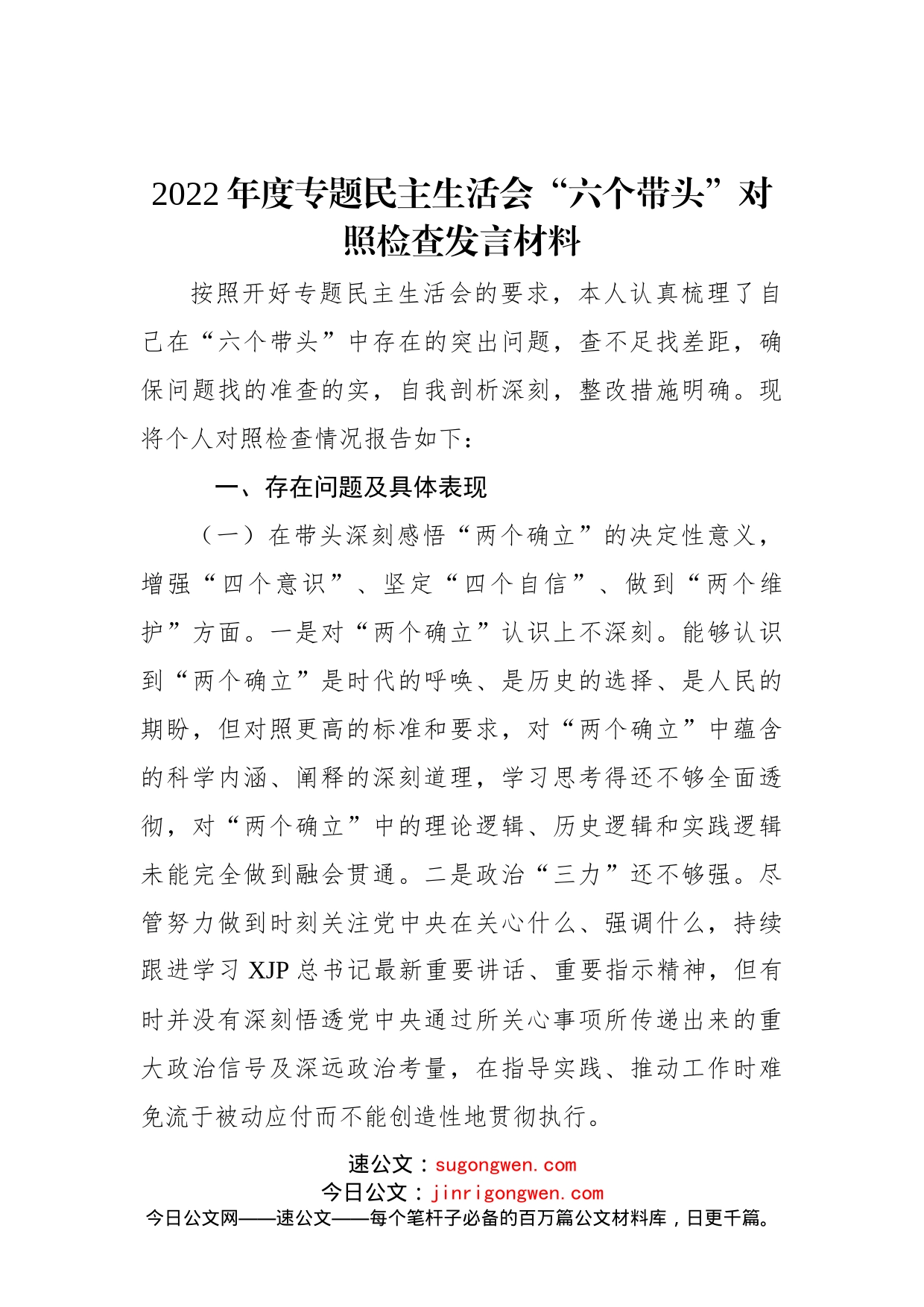 2022 年度专题民主生活会“六个带头”对照检查发言材料

按照开好专题民主生活会的要求，本人认真梳理了自己在“六个带头”中存在的突出问题，查不足找差距，确保问题找的准查的实，自我剖析深刻，整改措施明确。现将个人对照检查情况报告如下：

一、存在问题及具体表现

（一）在带头深刻感悟“两个确立”的决定性意义，增强“四个意识”、坚定“四个自信”、做到“两个维护”方面。一是对“两个确立”认识上不深刻。能够认识到“两个确立”是时代的呼唤、是历史的选择、是人民的期盼，但对照更高的标准和要求，对“两个确立”中蕴含的科学内涵、阐释的深刻道理，学习思考得还不够全面透彻，对“两个确立”中的理论逻辑、历史逻辑和实践逻辑未能完全做到融会贯通。二是政治“三力”还不够强。尽管努力做到时刻关注党中央在关心什么、强调什么，持续跟进学习 XJP 总书记最新重要讲话、重要指示精神，但有时并没有深刻悟透党中央通过所关心事项所传递出来的重大政治信号及深远政治考量，在指导实践、推动工作时难免流于被动应付而不能创造性地贯彻执行。

速公文：sugongwen.com
今日公文：jinrigongwen.com
今日公文网——速公文——每个笔杆子必备的百万篇公文材料库，日更千篇。